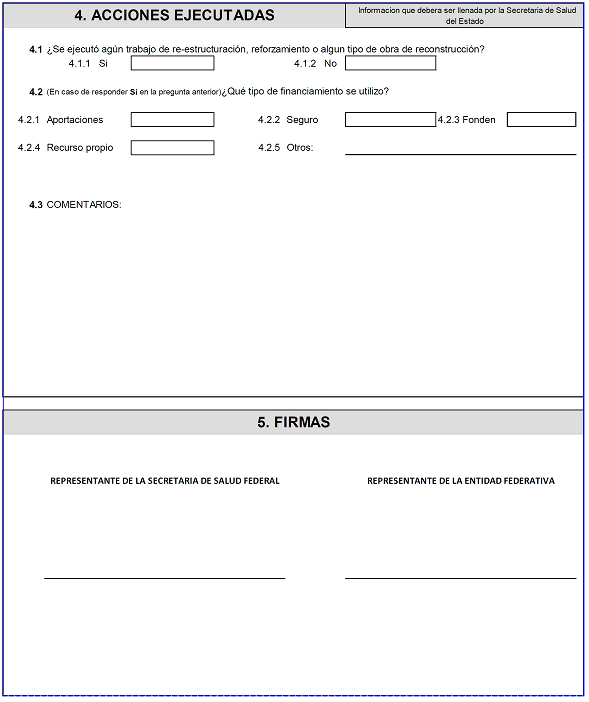 4. ACCIONES EJECUTADAS

Informacion que debera ser llenada por la Secretaria de Salud del Estado

4.1 ¿Se ejecutó agún trabajo de re-estructuración, reforzamiento o algun tipo de obra de reconstrucción?

4.1.1 Si

4.1.2 No

4.2 (En caso de responder Si en la pregunta anterior)¿Qué tipo de financiamiento se utilizo?

4.2.1 Aportaciones

4.2.2 Seguro

4.2.3 Fonden

4.2.4 Recurso propio

4.2.5 Otros:

4.3 COMENTARIOS:

5. FIRMAS

REPRESENTANTE DE LA SECRETARIA DE SALUD FEDERAL

REPRESENTANTE DE LA ENTIDAD FEDERATIVA